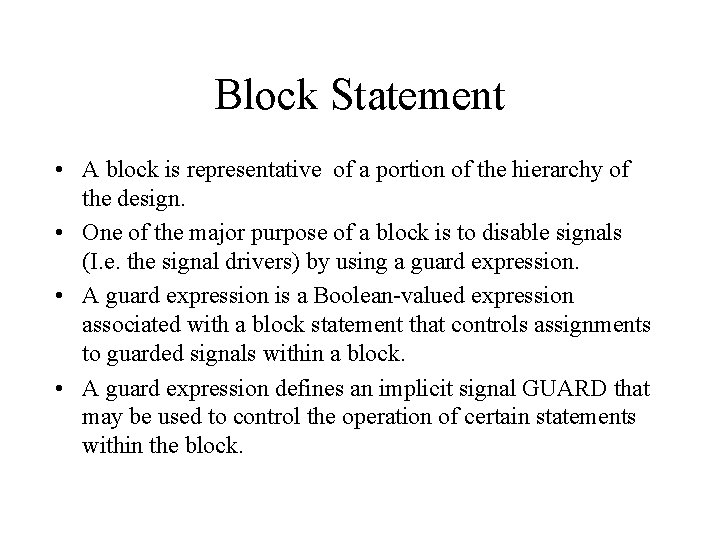 Block Statement

• A block is representative of a portion of the hierarchy of the design.
• One of the major purpose of a block is to disable signals (I.e. the signal drivers) by using a guard expression.
• A guard expression is a Boolean-valued expression associated with a block statement that controls assignments to guarded signals within a block.
• A guard expression defines an implicit signal GUARD that may be used to control the operation of certain statements within the block.